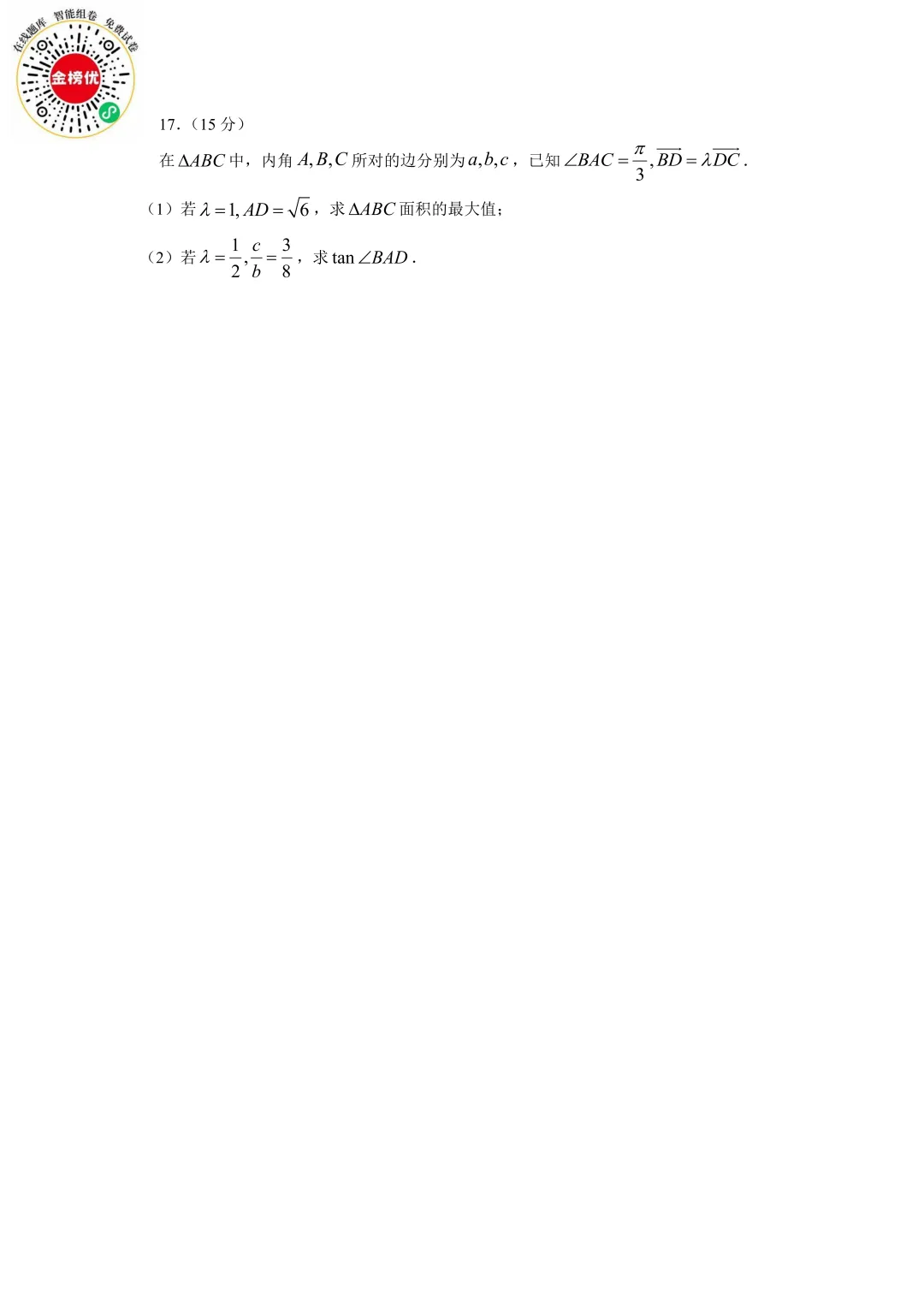 在线题库 智能组卷 免费试卷

金榜优

17.（15 分）

在 $\Delta ABC$ 中，内角 $A,B,C$ 所对的边分别为 $a,b,c$，已知 $\angle BAC=\frac{\pi}{3},\overrightarrow{BD}=\lambda\overrightarrow{DC}$.

（1）若 $\lambda=1,AD=\sqrt{6}$，求 $\Delta ABC$ 面积的最大值；

（2）若 $\lambda=\frac{1}{2},\frac{c}{b}=\frac{3}{8}$，求 $\tan\angle BAD$.